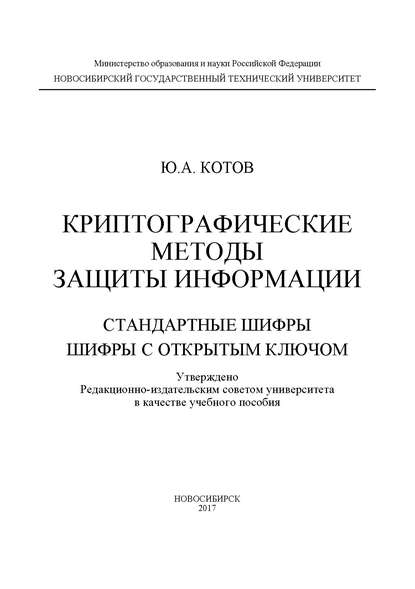 Министерство образования и науки Российской Федерации
НОВОСИБИРСКИЙ ГОСУДАРСТВЕННЫЙ ТЕХНИЧЕСКИЙ УНИВЕРСИТЕТ

Ю.А. КОТОВ

КРИПТОГРАФИЧЕСКИЕ МЕТОДЫ ЗАЩИТЫ ИНФОРМАЦИИ

СТАНДАРТНЫЕ ШИФРЫ
ШИФРЫ С ОТКРЫТЫМ КЛЮЧОМ

Утверждено
Редакционно-издательским советом университета
в качестве учебного пособия

НОВОСИБИРСК
2017